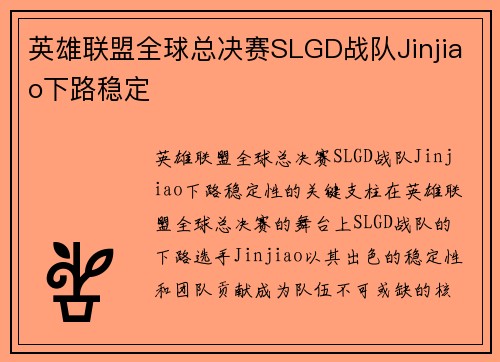 英雄联盟全球总决赛SLGD战队Jinjiao下路稳定

英雄联盟全球总决赛SLGD战队Jinjiao下路稳定性的关键支柱在英雄联盟全球总决赛的舞台上SLGD战队的下路选手Jinjiao以其出色的稳定性和团队贡献成为队伍不可或缺的核